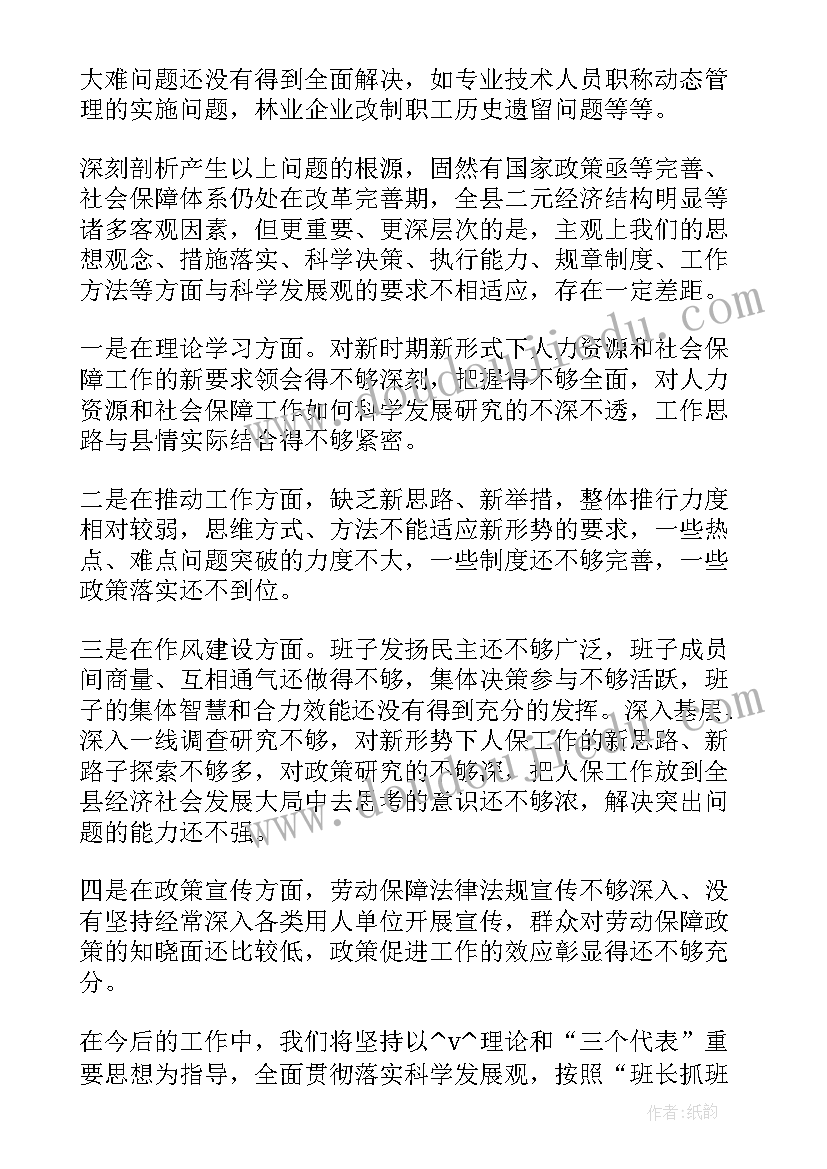 大难问题还没有得到全面解决，如专业技术人员职称动态管理的实施问题，林业企业改制职工历史遗留问题等等。

深刻剖析产生以上问题的根源，固然有国家政策亟等完善、社会保障体系仍处在改革完善期，全县二元经济结构明显等诸多客观因素，但更重要、更深层次的是，主观上我们的思想观念、措施落实、科学决策、执行能力、规章制度、工作方法等方面与科学发展观的要求不相适应，存在一定差距。

一是在理论学习方面。对新时期新形式下人力资源和社会保障工作的新要求领会得不够深刻，把握得不够全面，对人力资源和社会保障工作如何科学发展研究的不深不透，工作思路与县情实际结合得不够紧密。

二是在推动工作方面，缺乏新思路、新举措，整体推行力度相对较弱，思维方式、方法不能适应新形势的要求，一些热点、难点问题突破的力度不大，一些制度还不够完善，一些政策落实还不到位。

三是在作风建设方面。班子发扬民主还不够广泛，班子成员间商量、互相通气还做得不够，集体决策参与不够活跃，班子的集体智慧和合力效能还没有得到充分的发挥。深入基层、深入一线调查研究不够，对新形势下人保工作的新思路、新路子探索不够多，对政策研究的不够深，把人保工作放到全县经济社会发展大局中去思考的意识还不够浓，解决突出问题的能力还不强。

四是在政策宣传方面，劳动保障法律法规宣传不够深入、没有坚持经常深入各类用人单位开展宣传，群众对劳动保障政策的知晓面还比较低，政策促进工作的效应彰显得还不够充分。

在今后的工作中，我们将坚持以^v^理论和“三个代表”重要思想为指导，全面贯彻落实科学发展观，按照“班长抓班

作者:纸韵